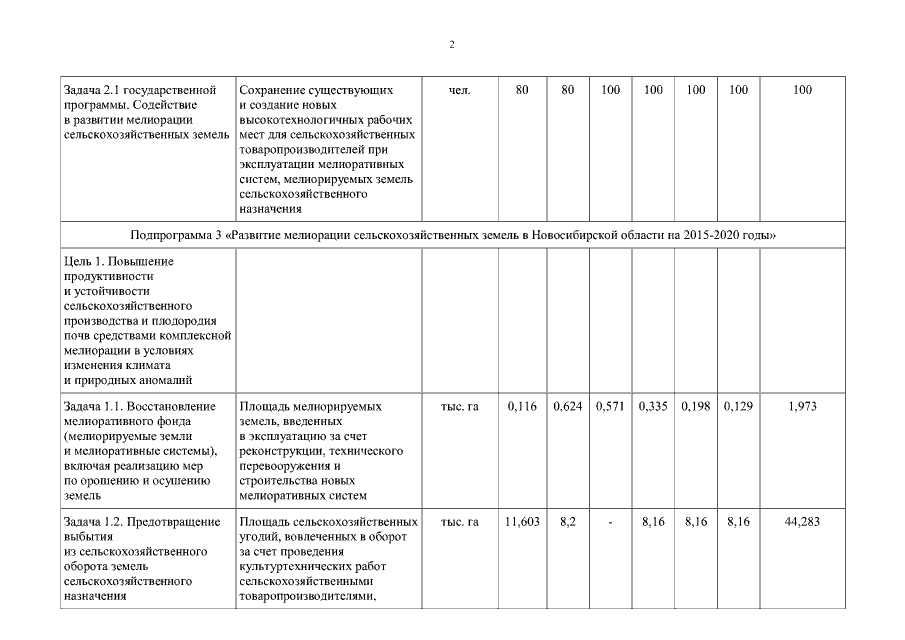 2

| | | | | | | | | | |
|---|---|---|---|---|---|---|---|---|---|
| Задача 2.1 государственной программы. Содействие в развитии мелиорации сельскохозяйственных земель | Сохранение существующих и создание новых высокотехнологичных рабочих мест для сельскохозяйственных товаропроизводителей при эксплуатации мелиоративных систем, мелиорируемых земель сельскохозяйственного назначения | чел. | 80 | 80 | 100 | 100 | 100 | 100 | 100 |
| Подпрограмма 3 «Развитие мелиорации сельскохозяйственных земель в Новосибирской области на 2015-2020 годы» | | | | | | | | | |
| Цель 1. Повышение продуктивности и устойчивости сельскохозяйственного производства и плодородия почв средствами комплексной мелиорации в условиях изменения климата и природных аномалий | | | | | | | | | |
| Задача 1.1. Восстановление мелиоративного фонда (мелиорируемые земли и мелиоративные системы), включая реализацию мер по орошению и осушению земель | Площадь мелиорируемых земель, введенных в эксплуатацию за счет реконструкции, технического перевооружения и строительства новых мелиоративных систем | тыс. га | 0,116 | 0,624 | 0,571 | 0,335 | 0,198 | 0,129 | 1,973 |
| Задача 1.2. Предотвращение выбытия из сельскохозяйственного оборота земель сельскохозяйственного назначения | Площадь сельскохозяйственных угодий, вовлеченных в оборот за счет проведения культуртехнических работ сельскохозяйственными товаропроизводителями, | тыс. га | 11,603 | 8,2 | - | 8,16 | 8,16 | 8,16 | 44,283 |